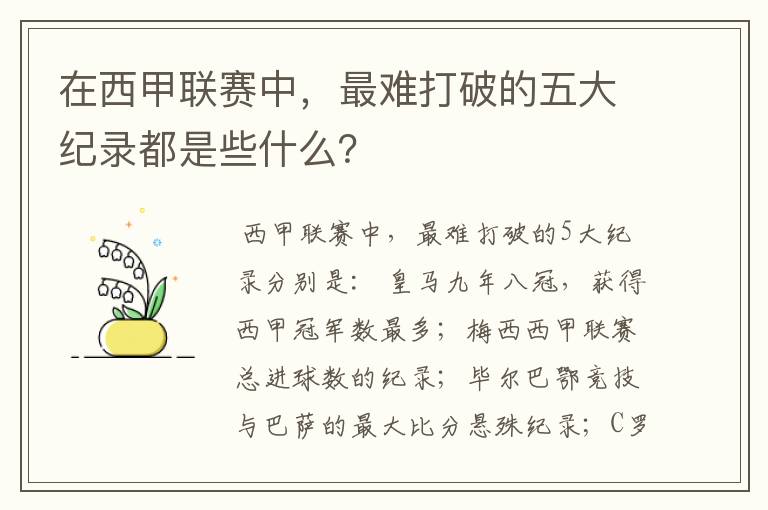 在西甲联赛中，最难打破的五大纪录都是些什么？

西甲联赛中，最难打破的5大纪录分别是：皇马九年八冠，获得西甲冠军数最多；梅西西甲联赛总进球数的纪录；毕尔巴鄂竞技与巴萨的最大比分悬殊纪录；C罗